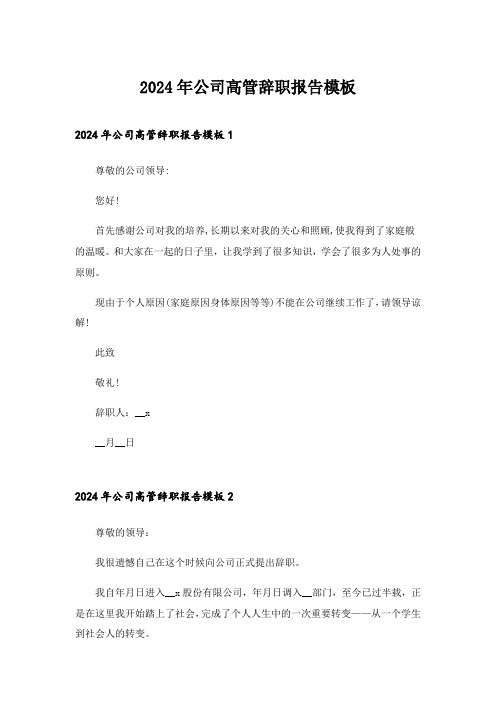 2024年公司高管辞职报告模板

2024年公司高管辞职报告模板1

尊敬的公司领导:

您好!

首先感谢公司对我的培养,长期以来对我的关心和照顾,使我得到了家庭般的温暖。和大家在一起的日子里，让我学到了很多知识，学会了很多为人处事的原则。

现由于个人原因(家庭原因身体原因等等)不能在公司继续工作了,请领导谅解!

此致

敬礼!

辞职人：__x

__月__日

2024年公司高管辞职报告模板2

尊敬的领导：

我很遗憾自己在这个时候向公司正式提出辞职。

我自年月日进入__x股份有限公司，年月日调入__部门，至今已过半载，正是在这里我开始踏上了社会,完成了个人人生中的一次重要转变——从一个学生到社会人的转变。